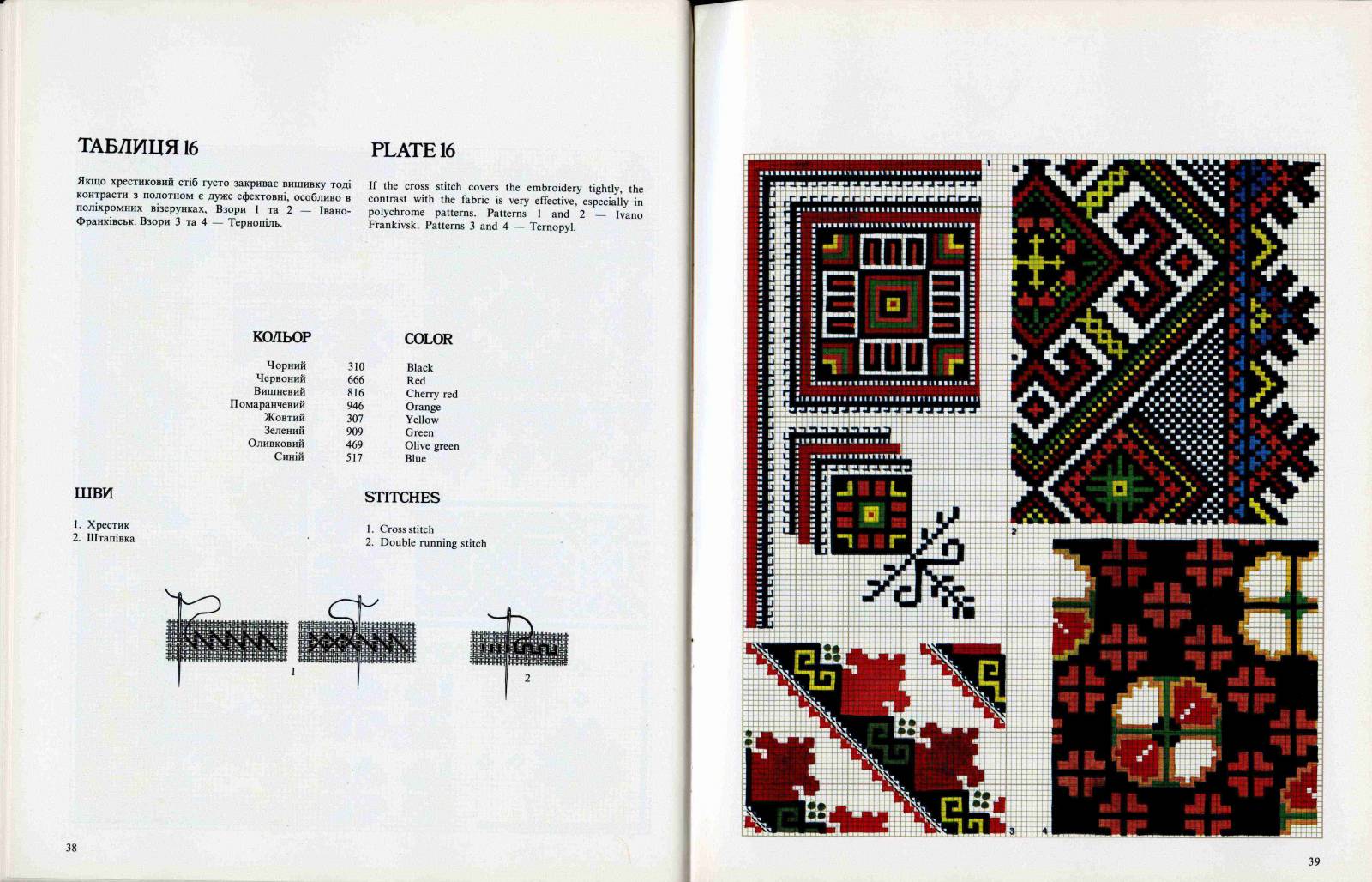 ТАБЛИЦЯ 16

Якщо хрестиковий стіб густо закриває вишивку тоді контрасти з полотном є дуже ефектовні, особливо в поліхромних візерунках, Взори 1 та 2 — Івано-Франківськ. Взори 3 та 4 — Тернопіль.

PLATE 16

If the cross stitch covers the embroidery tightly, the contrast with the fabric is very effective, especially in polychrome patterns. Patterns 1 and 2 — Ivano Frankivsk. Patterns 3 and 4 — Ternopyl.

| КОЛЬОР | | COLOR |
|---|---|---|
| Чорний | 310 | Black |
| Червоний | 666 | Red |
| Вишневий | 816 | Cherry red |
| Помаранчевий | 946 | Orange |
| Жовтий | 307 | Yellow |
| Зелений | 909 | Green |
| Оливковий | 469 | Olive green |
| Синій | 517 | Blue |

ШВИ

1. Хрестик
2. Штапівка

STITCHES

1. Cross stitch
2. Double running stitch

1

2

38

1

2

3

4

39